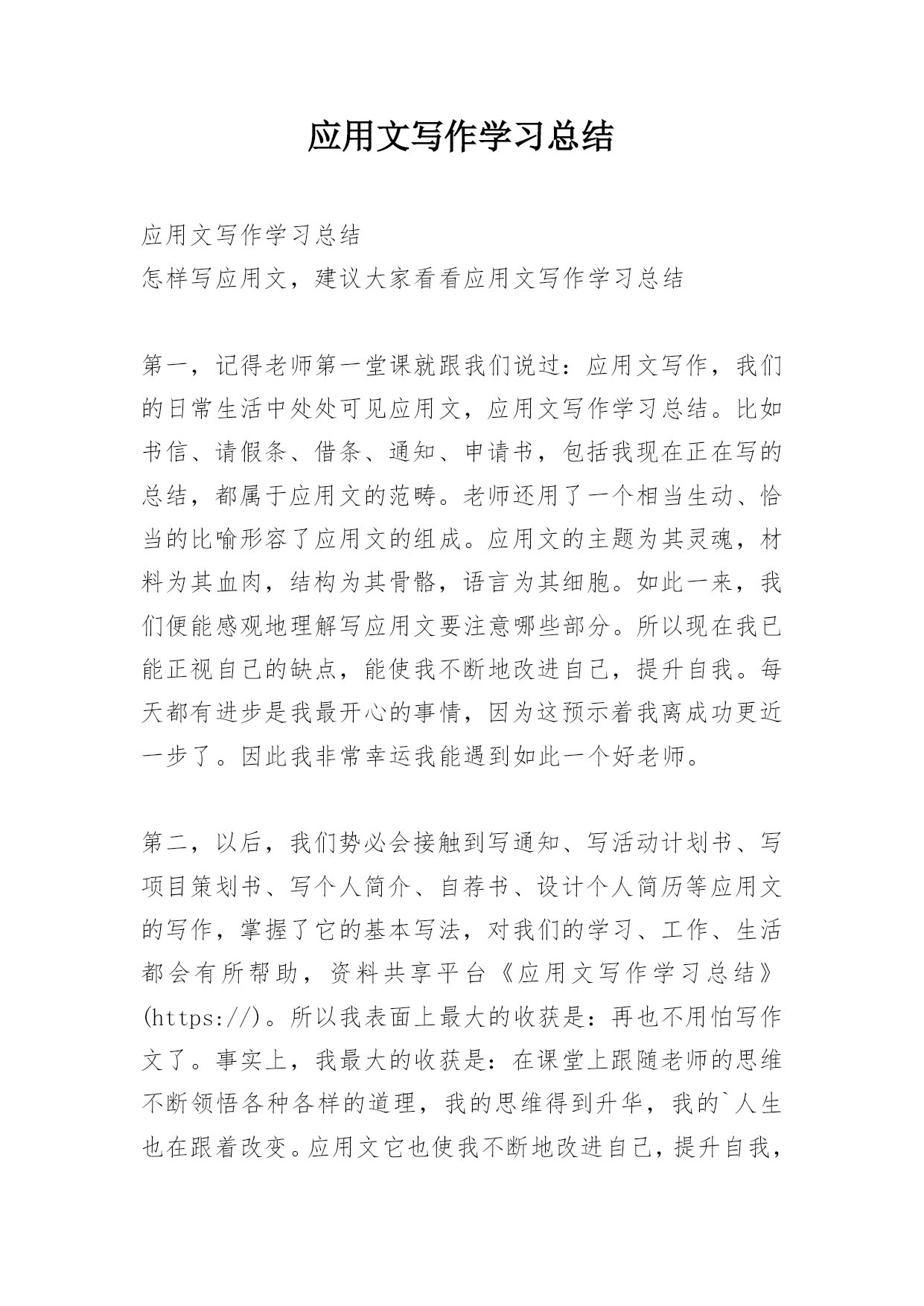 应用文写作学习总结

应用文写作学习总结
怎样写应用文，建议大家看看应用文写作学习总结

第一，记得老师第一堂课就跟我们说过：应用文写作，我们的日常生活中处处可见应用文，应用文写作学习总结。比如书信、请假条、借条、通知、申请书，包括我现在正在写的总结，都属于应用文的范畴。老师还用了一个相当生动、恰当的比喻形容了应用文的组成。应用文的主题为其灵魂，材料为其血肉，结构为其骨骼，语言为其细胞。如此一来，我们便能感观地理解写应用文要注意哪些部分。所以现在我已能正视自己的缺点，能使我不断地改进自己，提升自我。每天都有进步是我最开心的事情，因为这预示着我离成功更近一步了。因此我非常幸运我能遇到如此一个好老师。

第二，以后，我们势必会接触到写通知、写活动计划书、写项目策划书、写个人简介、自荐书、设计个人简历等应用文的写作，掌握了它的基本写法，对我们的学习、工作、生活都会有所帮助，资料共享平台《应用文写作学习总结》(https://)。所以我表面上最大的收获是：再也不用怕写作文了。事实上，我最大的收获是：在课堂上跟随老师的思维不断领悟各种各样的道理，我的思维得到升华，我的`人生也在跟着改变。应用文它也使我不断地改进自己，提升自我，